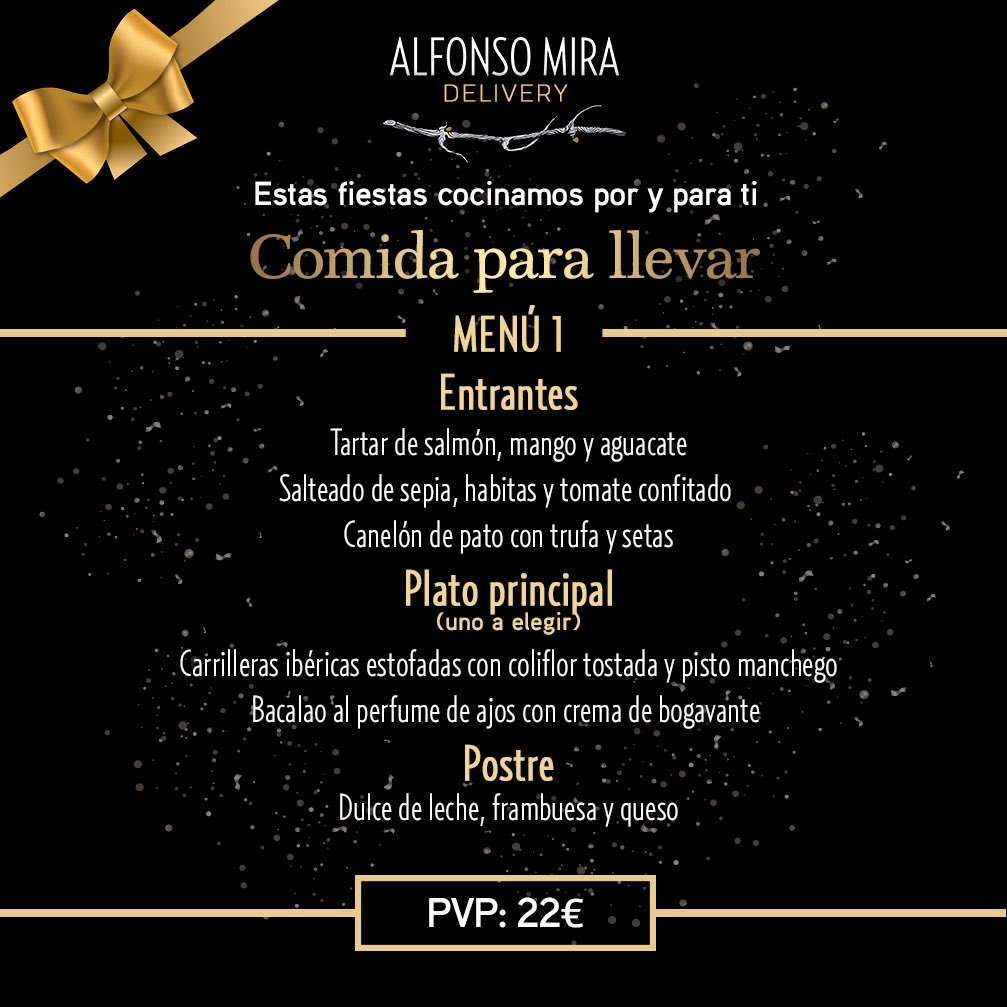 ALFONSO MIRA
DELIVERY

Estas fiestas cocinamos por y para ti

Comida para llevar

MENÚ 1

Entrantes

Tartar de salmón, mango y aguacate
Salteado de sepia, habitas y tomate confitado
Canelón de pato con trufa y setas

Plato principal
(uno a elegir)

Carrilleras ibéricas estofadas con coliflor tostada y pisto manchego
Bacalao al perfume de ajos con crema de bogavante

Postre

Dulce de leche, frambuesa y queso

PVP: 22€